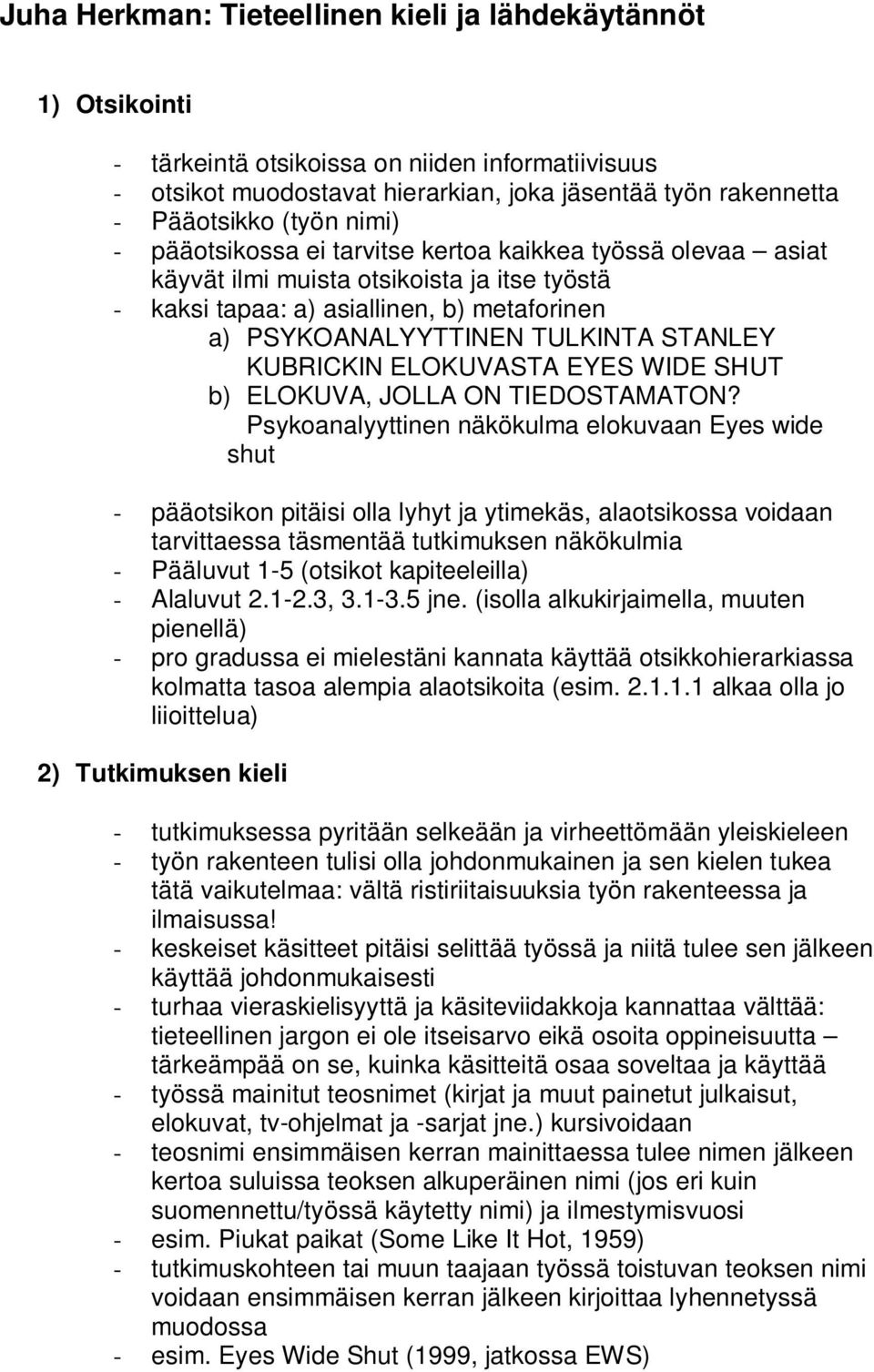 Juha Herkman: Tieteellinen kieli ja lähdekäytännöt

1) Otsikointi

- tärkeintä otsikoissa on niiden informatiivisuus
- otsikot muodostavat hierarkian, joka jäsentää työn rakennetta
- Pääotsikko (työn nimi)
- pääotsikossa ei tarvitse kertoa kaikkea työssä olevaa – asiat käyvät ilmi muista otsikoista ja itse työstä
- kaksi tapaa: a) asiallinen, b) metaforinen
a) PSYKOANALYYTTINEN TULKINTA STANLEY KUBRICKIN ELOKUVASTA EYES WIDE SHUT
b) ELOKUVA, JOLLA ON TIEDOSTAMATON? Psykoanalyyttinen näkökulma elokuvaan Eyes wide shut

- pääotsikon pitäisi olla lyhyt ja ytimekäs, alaotsikossa voidaan tarvittaessa täsmentää tutkimuksen näkökulmia
- Pääluvut 1-5 (otsikot kapiteeleilla)
- Alaluvut 2.1-2.3, 3.1-3.5 jne. (isolla alkukirjaimella, muuten pienellä)
- pro gradussa ei mielestäni kannata käyttää otsikkohierarkiassa kolmatta tasoa alempia alaotsikoita (esim. 2.1.1.1 alkaa olla jo liioittelua)

2) Tutkimuksen kieli

- tutkimuksessa pyritään selkeään ja virheettömään yleiskieleen
- työn rakenteen tulisi olla johdonmukainen ja sen kielen tukea tätä vaikutelmaa: vältä ristiriitaisuuksia työn rakenteessa ja ilmaisussa!
- keskeiset käsitteet pitäisi selittää työssä ja niitä tulee sen jälkeen käyttää johdonmukaisesti
- turhaa vieraskielisyyttä ja käsiteviidakkoja kannattaa välttää: tieteellinen jargon ei ole itseisarvo eikä osoita oppineisuutta – tärkeämpää on se, kuinka käsitteitä osaa soveltaa ja käyttää
- työssä mainitut teosnimet (kirjat ja muut painetut julkaisut, elokuvat, tv-ohjelmat ja -sarjat jne.) kursivoidaan
- teosnimi ensimmäisen kerran mainittaessa tulee nimen jälkeen kertoa suluissa teoksen alkuperäinen nimi (jos eri kuin suomennettu/työssä käytetty nimi) ja ilmestymisvuosi
- esim. Piukat paikat (Some Like It Hot, 1959)
- tutkimuskohteen tai muun taajaan työssä toistuvan teoksen nimi voidaan ensimmäisen kerran jälkeen kirjoittaa lyhennetyssä muodossa
- esim. Eyes Wide Shut (1999, jatkossa EWS)